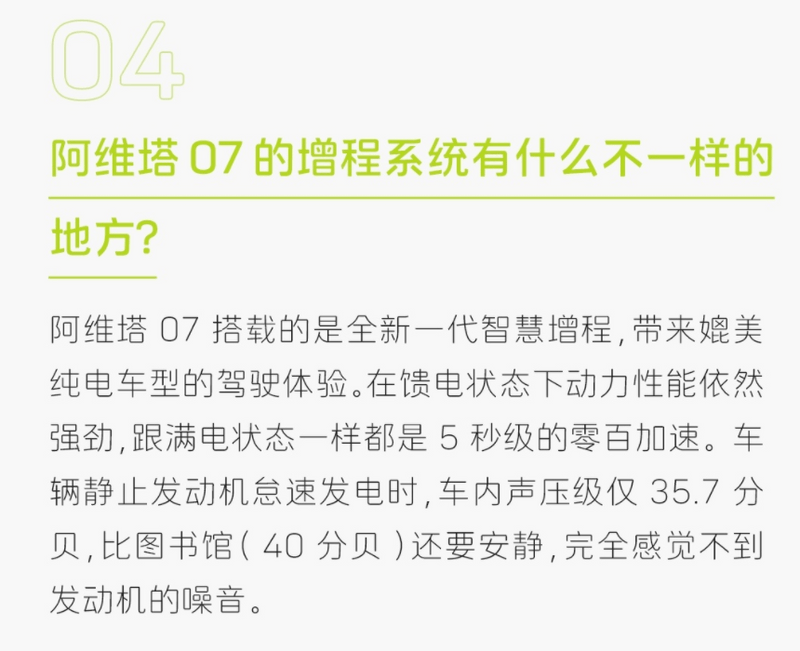 04

阿维塔 07 的增程系统有什么不一样的地方?

阿维塔 07 搭载的是全新一代智慧增程,带来媲美纯电车型的驾驶体验。在馈电状态下动力性能依然强劲,跟满电状态一样都是 5 秒级的零百加速。车辆静止发动机怠速发电时,车内声压级仅 35.7 分贝,比图书馆( 40 分贝 )还要安静,完全感觉不到发动机的噪音。